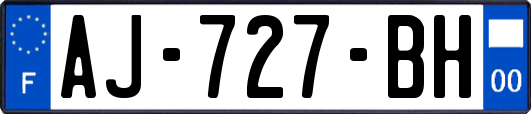 F
AJ-727-BH
00